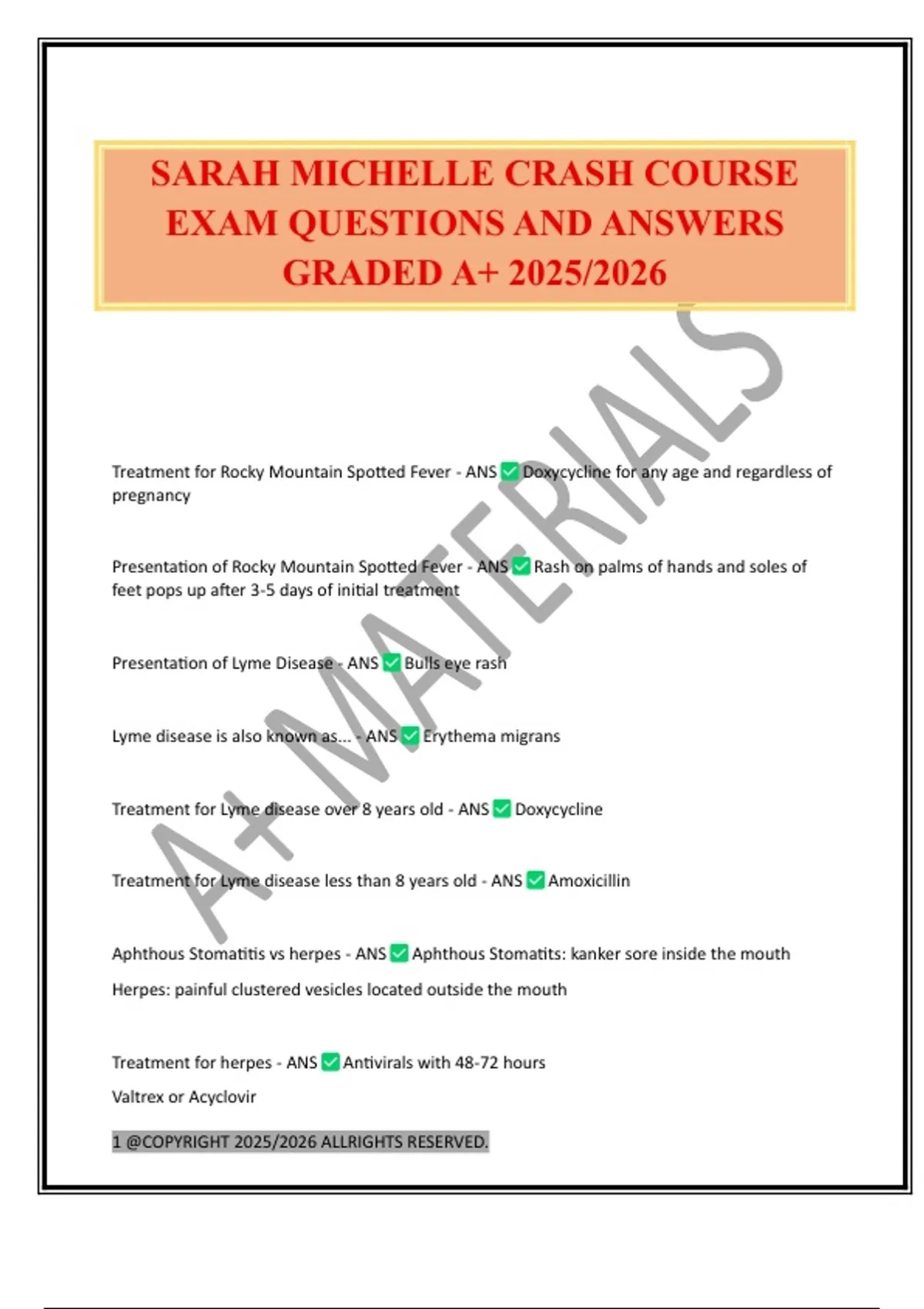 SARAH MICHELLE CRASH COURSE EXAM QUESTIONS AND ANSWERS GRADED A+ 2025/2026

A+ MATERIALS

Treatment for Rocky Mountain Spotted Fever - ANS ✅ Doxycycline for any age and regardless of pregnancy

Presentation of Rocky Mountain Spotted Fever - ANS ✅ Rash on palms of hands and soles of feet pops up after 3-5 days of initial treatment

Presentation of Lyme Disease - ANS ✅ Bulls eye rash

Lyme disease is also known as... - ANS ✅ Erythema migrans

Treatment for Lyme disease over 8 years old - ANS ✅ Doxycycline

Treatment for Lyme disease less than 8 years old - ANS ✅ Amoxicillin

Aphthous Stomatitis vs herpes - ANS ✅ Aphthous Stomatits: kanker sore inside the mouth

Herpes: painful clustered vesicles located outside the mouth

Treatment for herpes - ANS ✅ Antivirals with 48-72 hours

Valtrex or Acyclovir

1 @COPYRIGHT 2025/2026 ALLRIGHTS RESERVED.